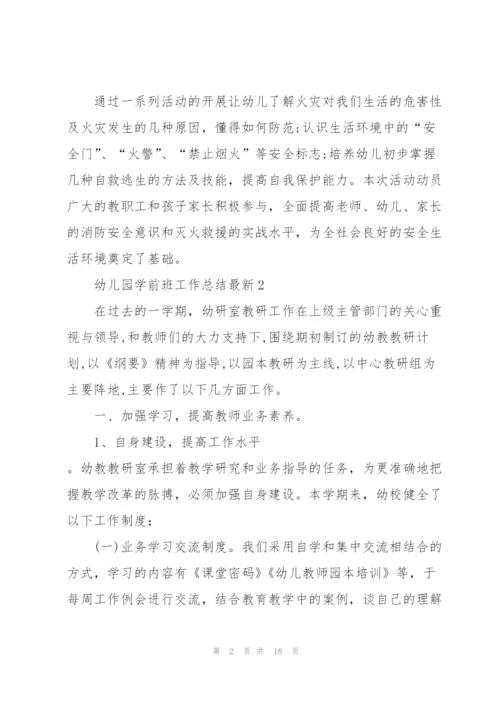 通过一系列活动的开展让幼儿了解火灾对我们生活的危害性及火灾发生的几种原因，懂得如何防范;认识生活环境中的“安全门”、“火警”、“禁止烟火”等安全标志;培养幼儿初步掌握几种自救逃生的方法及技能，提高自我保护能力。本次活动动员广大的教职工和孩子家长积极参与，全面提高老师、幼儿、家长的消防安全意识和灭火救援的实战水平，为全社会良好的安全生活环境奠定了基础。

幼儿园学前班工作总结最新2

在过去的一学期，幼研室教研工作在上级主管部门的关心重视与领导,和教师们的大力支持下,围绕期初制订的幼教教研计划,以《纲要》精神为指导,以园本教研为主线,以中心教研组为主要阵地,主要作了以下几方面工作。

一、加强学习，提高教师业务素养。

1、自身建设，提高工作水平

。幼教教研室承担着教学研究和业务指导的任务，为更准确地把握教学改革的脉搏，必须加强自身建设。本学期来，幼校健全了以下工作制度:

(一)业务学习交流制度。我们采用自学和集中交流相结合的方式，学习的内容有《课堂密码》《幼儿教师园本培训》等，于每周工作例会进行交流，结合教育教学中的案例，谈自己的理解

第 2 页 共 18 页